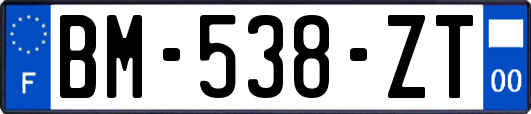 F
BM-538-ZT
00